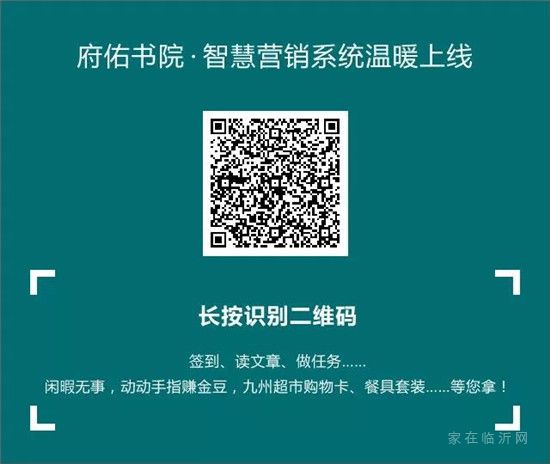 府佑书院·智慧营销系统温暖上线

长按识别二维码

签到、读文章、做任务......
闲暇无事，动动手指赚金豆，九州超市购物卡、餐具套装......等您拿！

家在临沂网